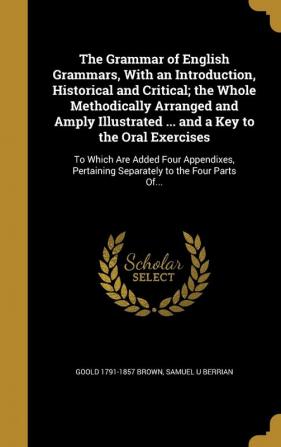 The Grammar of English Grammars, With an Introduction, Historical and Critical; the Whole Methodically Arranged and Amply Illustrated ... and a Key to the Oral Exercises

To Which Are Added Four Appendixes, Pertaining Separately to the Four Parts Of...

Scholar SELECT

GOOLD 1791-1857 BROWN, SAMUEL U BERRIAN